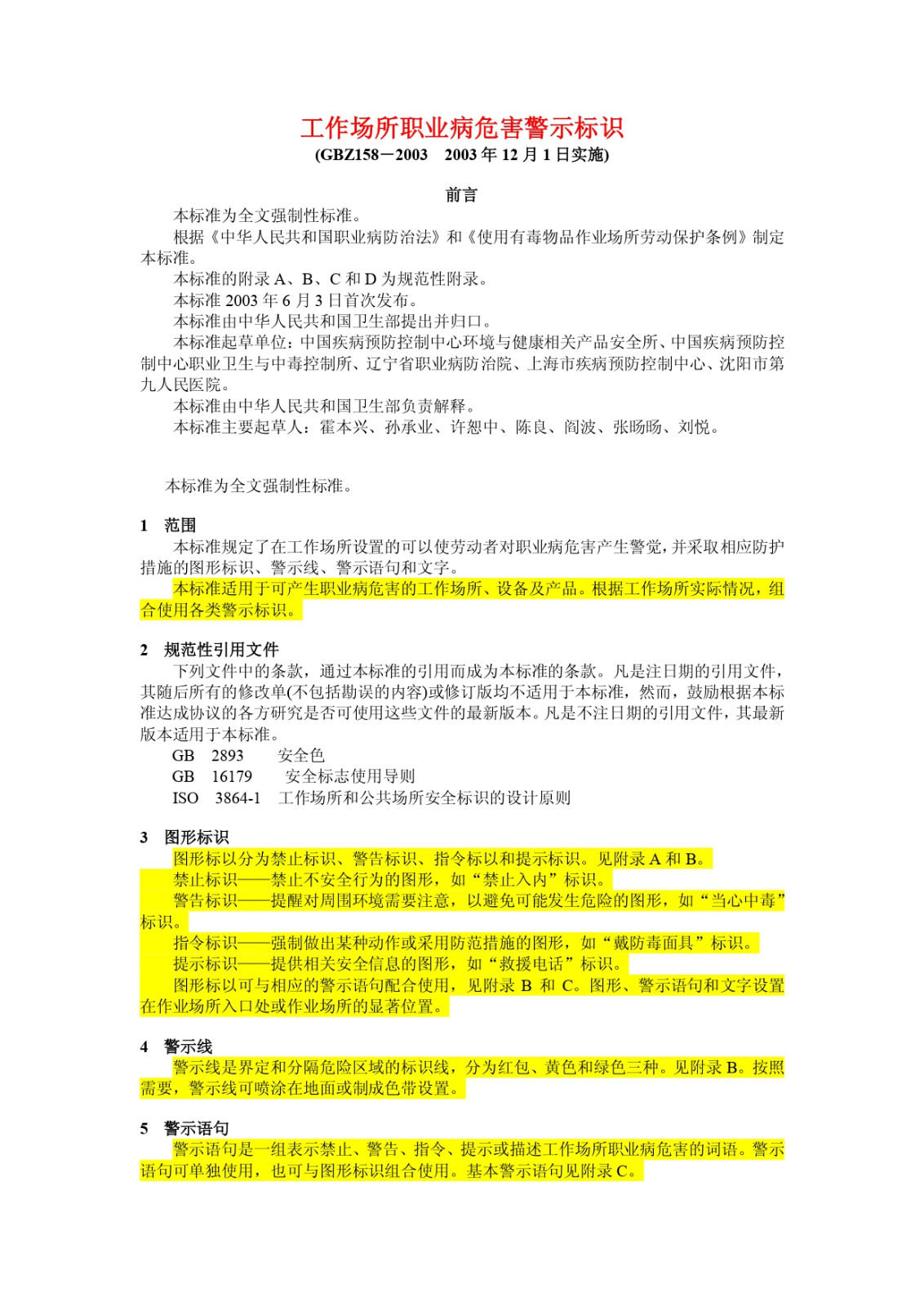 工作场所职业病危害警示标识
(GBZ158－2003　2003 年 12 月 1 日实施)

前言

本标准为全文强制性标准。

根据《中华人民共和国职业病防治法》和《使用有毒物品作业场所劳动保护条例》制定本标准。

本标准的附录 A、B、C 和 D 为规范性附录。

本标准 2003 年 6 月 3 日首次发布。

本标准由中华人民共和国卫生部提出并归口。

本标准起草单位：中国疾病预防控制中心环境与健康相关产品安全所、中国疾病预防控制中心职业卫生与中毒控制所、辽宁省职业病防治院、上海市疾病预防控制中心、沈阳市第九人民医院。

本标准由中华人民共和国卫生部负责解释。

本标准主要起草人：霍本兴、孙承业、许恕中、陈良、阎波、张旸旸、刘悦。

本标准为全文强制性标准。

1　范围

本标准规定了在工作场所设置的可以使劳动者对职业病危害产生警觉，并采取相应防护措施的图形标识、警示线、警示语句和文字。

本标准适用于可产生职业病危害的工作场所、设备及产品。根据工作场所实际情况，组合使用各类警示标识。

2　规范性引用文件

下列文件中的条款，通过本标准的引用而成为本标准的条款。凡是注日期的引用文件，其随后所有的修改单(不包括勘误的内容)或修订版均不适用于本标准，然而，鼓励根据本标准达成协议的各方研究是否可使用这些文件的最新版本。凡是不注日期的引用文件，其最新版本适用于本标准。

GB　2893　　安全色
GB　16179　　安全标志使用导则
ISO　3864-1　工作场所和公共场所安全标识的设计原则

3　图形标识

图形标以分为禁止标识、警告标识、指令标以和提示标识。见附录 A 和 B。

禁止标识——禁止不安全行为的图形，如“禁止入内”标识。

警告标识——提醒对周围环境需要注意，以避免可能发生危险的图形，如“当心中毒”标识。

指令标识——强制做出某种动作或采用防范措施的图形，如“戴防毒面具”标识。

提示标识——提供相关安全信息的图形，如“救援电话”标识。

图形标以可与相应的警示语句配合使用，见附录 B 和 C。图形、警示语句和文字设置在作业场所入口处或作业场所的显著位置。

4　警示线

警示线是界定和分隔危险区域的标识线，分为红包、黄色和绿色三种。见附录 B。按照需要，警示线可喷涂在地面或制成色带设置。

5　警示语句

警示语句是一组表示禁止、警告、指令、提示或描述工作场所职业病危害的词语。警示语句可单独使用，也可与图形标识组合使用。基本警示语句见附录 C。